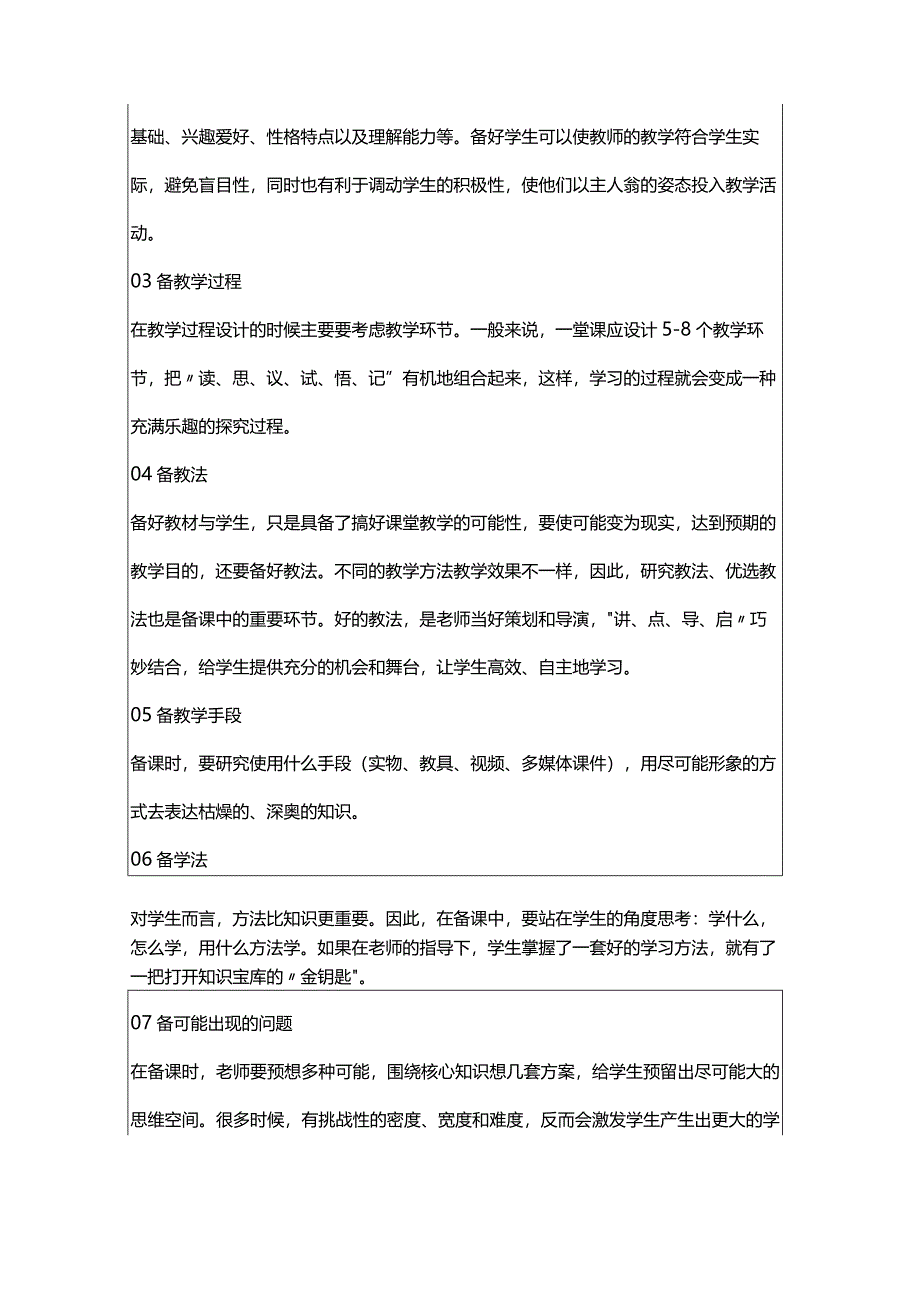 基础、兴趣爱好、性格特点以及理解能力等。备好学生可以使教师的教学符合学生实际，避免盲目性，同时也有利于调动学生的积极性，使他们以主人翁的姿态投入教学活动。

03 备教学过程

在教学过程设计的时候主要要考虑教学环节。一般来说，一堂课应设计 5-8 个教学环节，把〃读、思、议、试、悟、记”有机地组合起来，这样，学习的过程就会变成一种充满乐趣的探究过程。

04 备教法

备好教材与学生，只是具备了搞好课堂教学的可能性，要使可能变为现实，达到预期的教学目的，还要备好教法。不同的教学方法教学效果不一样，因此，研究教法、优选教法也是备课中的重要环节。好的教法，是老师当好策划和导演，"讲、点、导、启〃巧妙结合，给学生提供充分的机会和舞台，让学生高效、自主地学习。

05 备教学手段

备课时，要研究使用什么手段（实物、教具、视频、多媒体课件），用尽可能形象的方式去表达枯燥的、深奥的知识。

06 备学法

对学生而言，方法比知识更重要。因此，在备课中，要站在学生的角度思考：学什么，怎么学，用什么方法学。如果在老师的指导下，学生掌握了一套好的学习方法，就有了一把打开知识宝库的〃金钥匙"。

07 备可能出现的问题

在备课时，老师要预想多种可能，围绕核心知识想几套方案，给学生预留出尽可能大的思维空间。很多时候，有挑战性的密度、宽度和难度，反而会激发学生产生出更大的学